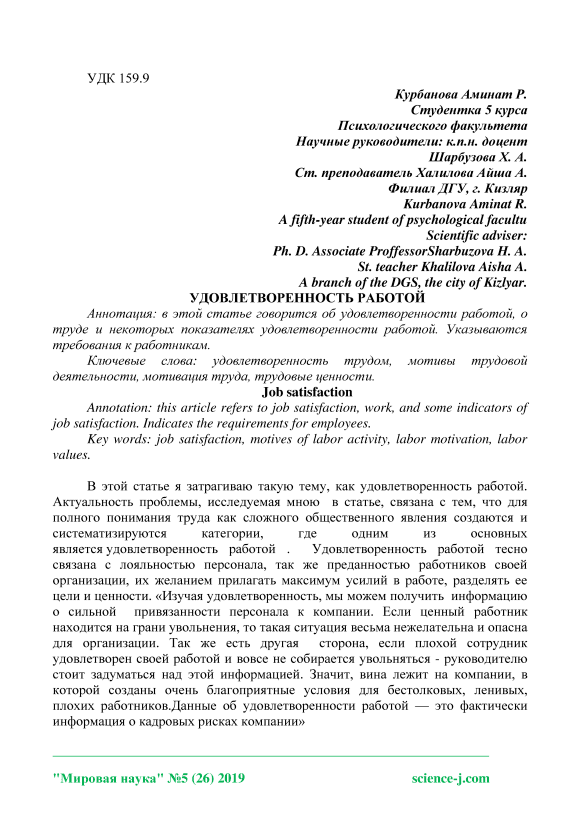 УДК 159.9

Курбанова Аминат Р.
Студентка 5 курса
Психологического факультета
Научные руководители: к.п.н. доцент
Шарбузова Х. А.
Ст. преподаватель Халилова Айша А.
Филиал ДГУ, г. Кизляр
Kurbanova Aminat R.
A fifth-year student of psychological facultu
Scientific adviser:
Ph. D. Associate ProffessorSharbuzova H. A.
St. teacher Khalilova Aisha A.
A branch of the DGS, the city of Kizlyar.

УДОВЛЕТВОРЕННОСТЬ РАБОТОЙ

Аннотация: в этой статье говорится об удовлетворенности работой, о труде и некоторых показателях удовлетворенности работой. Указываются требования к работникам.

Ключевые слова: удовлетворенность трудом, мотивы трудовой деятельности, мотивация труда, трудовые ценности.

Job satisfaction

Annotation: this article refers to job satisfaction, work, and some indicators of job satisfaction. Indicates the requirements for employees.

Key words: job satisfaction, motives of labor activity, labor motivation, labor values.

В этой статье я затрагиваю такую тему, как удовлетворенность работой. Актуальность проблемы, исследуемая мною в статье, связана с тем, что для полного понимания труда как сложного общественного явления создаются и систематизируются категории, где одним из основных является удовлетворенность работой . Удовлетворенность работой тесно связана с лояльностью персонала, так же преданностью работников своей организации, их желанием прилагать максимум усилий в работе, разделять ее цели и ценности. «Изучая удовлетворенность, мы можем получить информацию о сильной привязанности персонала к компании. Если ценный работник находится на грани увольнения, то такая ситуация весьма нежелательна и опасна для организации. Так же есть другая сторона, если плохой сотрудник удовлетворен своей работой и вовсе не собирается увольняться - руководителю стоит задуматься над этой информацией. Значит, вина лежит на компании, в которой созданы очень благоприятные условия для бестолковых, ленивых, плохих работников.Данные об удовлетворенности работой — это фактически информация о кадровых рисках компании»

"Мировая наука" №5 (26) 2019 science-j.com